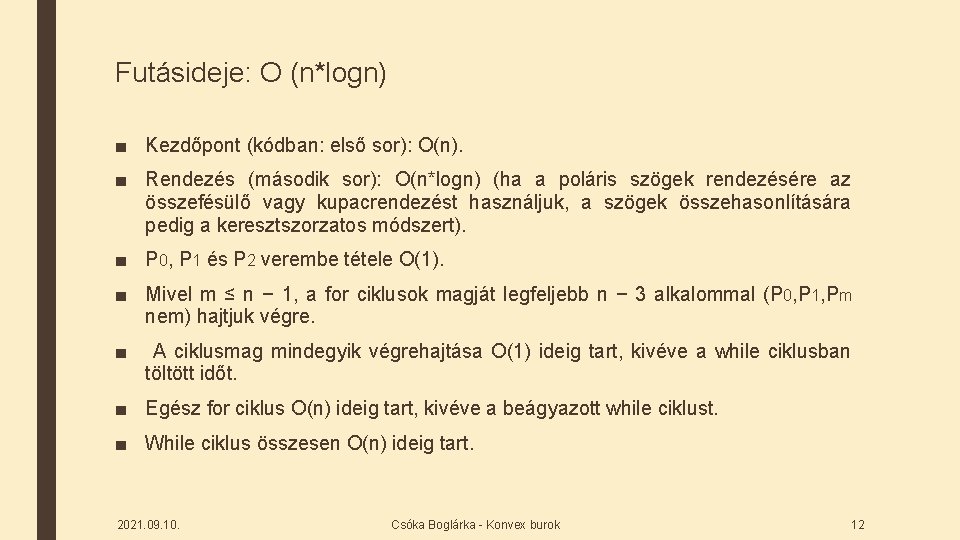 Futásideje: O (n*logn)

■ Kezdőpont (kódban: első sor): O(n).

■ Rendezés (második sor): O(n*logn) (ha a poláris szögek rendezésére az összefésülő vagy kupacrendezést használjuk, a szögek összehasonlítására pedig a keresztszorzatos módszert).

■ $P_0$, $P_1$ és $P_2$ verembe tétele O(1).

■ Mivel m ≤ n − 1, a for ciklusok magját legfeljebb n − 3 alkalommal ($P_0$,$P_1$,$P_m$ nem) hajtjuk végre.

■ A ciklusmag mindegyik végrehajtása O(1) ideig tart, kivéve a while ciklusban töltött időt.

■ Egész for ciklus O(n) ideig tart, kivéve a beágyazott while ciklust.

■ While ciklus összesen O(n) ideig tart.

2021.09.10. Csóka Boglárka - Konvex burok 12